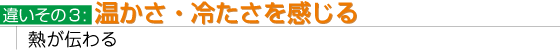 違いその3: 温かさ・冷たさを感じる

熱が伝わる